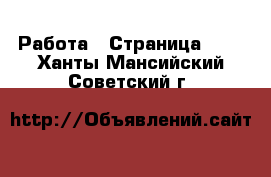 Работа  Страница
Ханты Мансийский
Советский г

http://Объявлений.сайт